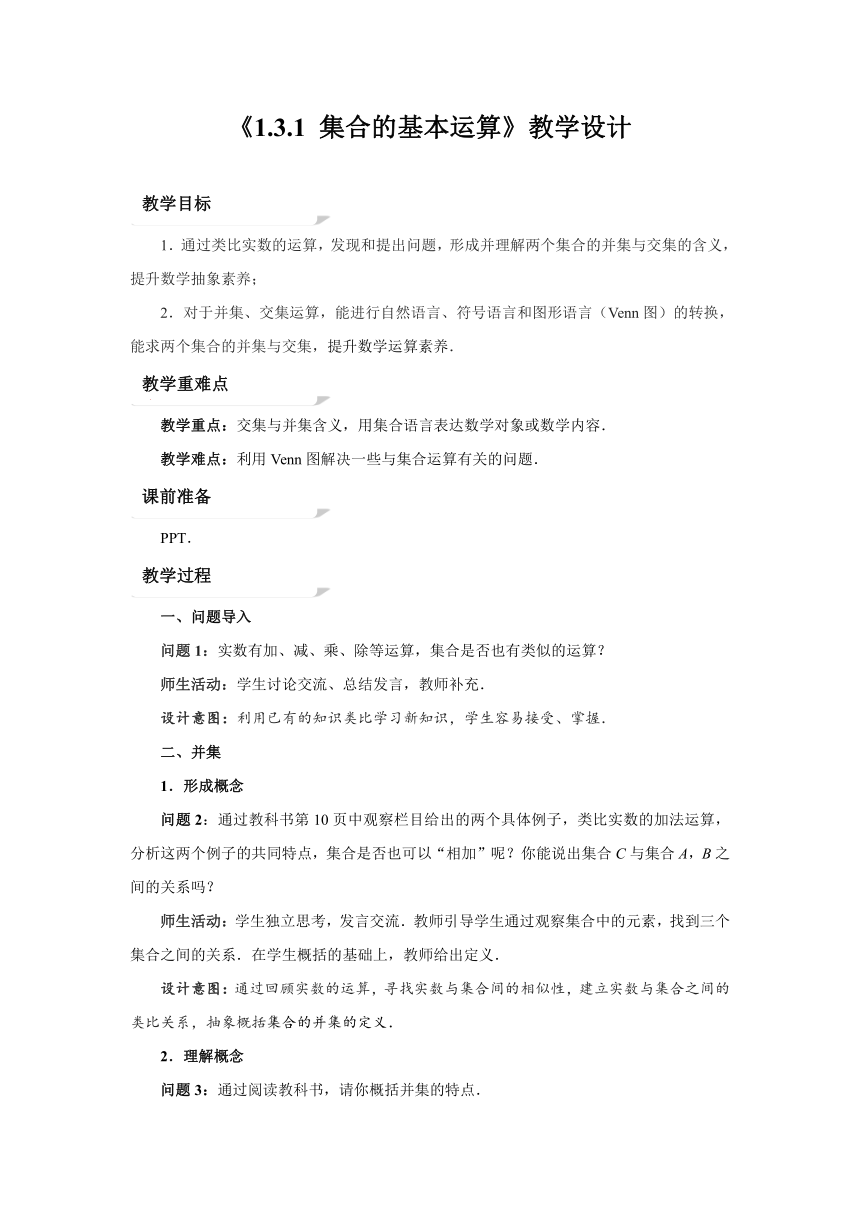 《1.3.1 集合的基本运算》教学设计

教学目标

1．通过类比实数的运算，发现和提出问题，形成并理解两个集合的并集与交集的含义，提升数学抽象素养；

2．对于并集、交集运算，能进行自然语言、符号语言和图形语言（Venn 图）的转换，能求两个集合的并集与交集，提升数学运算素养．

教学重难点

教学重点：交集与并集含义，用集合语言表达数学对象或数学内容．

教学难点：利用 Venn 图解决一些与集合运算有关的问题．

课前准备

PPT．

教学过程

一、问题导入

问题 1：实数有加、减、乘、除等运算，集合是否也有类似的运算？

师生活动：学生讨论交流、总结发言，教师补充．

设计意图：利用已有的知识类比学习新知识，学生容易接受、掌握．

二、并集

1．形成概念

问题 2：通过教科书第 10 页中观察栏目给出的两个具体例子，类比实数的加法运算，分析这两个例子的共同特点，集合是否也可以“相加”呢？你能说出集合 $C$ 与集合 $A$，$B$ 之间的关系吗？

师生活动：学生独立思考，发言交流．教师引导学生通过观察集合中的元素，找到三个集合之间的关系．在学生概括的基础上，教师给出定义．

设计意图：通过回顾实数的运算，寻找实数与集合间的相似性，建立实数与集合之间的类比关系，抽象概括集合的并集的定义．

2．理解概念

问题 3：通过阅读教科书，请你概括并集的特点．